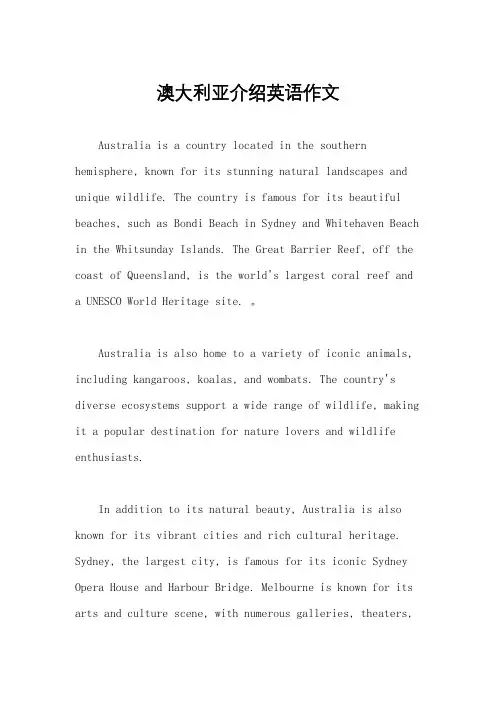 澳大利亚介绍英语作文

Australia is a country located in the southern hemisphere, known for its stunning natural landscapes and unique wildlife. The country is famous for its beautiful beaches, such as Bondi Beach in Sydney and Whitehaven Beach in the Whitsunday Islands. The Great Barrier Reef, off the coast of Queensland, is the world's largest coral reef and a UNESCO World Heritage site. 。

Australia is also home to a variety of iconic animals, including kangaroos, koalas, and wombats. The country's diverse ecosystems support a wide range of wildlife, making it a popular destination for nature lovers and wildlife enthusiasts.

In addition to its natural beauty, Australia is also known for its vibrant cities and rich cultural heritage. Sydney, the largest city, is famous for its iconic Sydney Opera House and Harbour Bridge. Melbourne is known for its arts and culture scene, with numerous galleries, theaters,